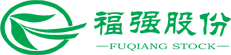 福强股份
—FUQIANG STOCK—